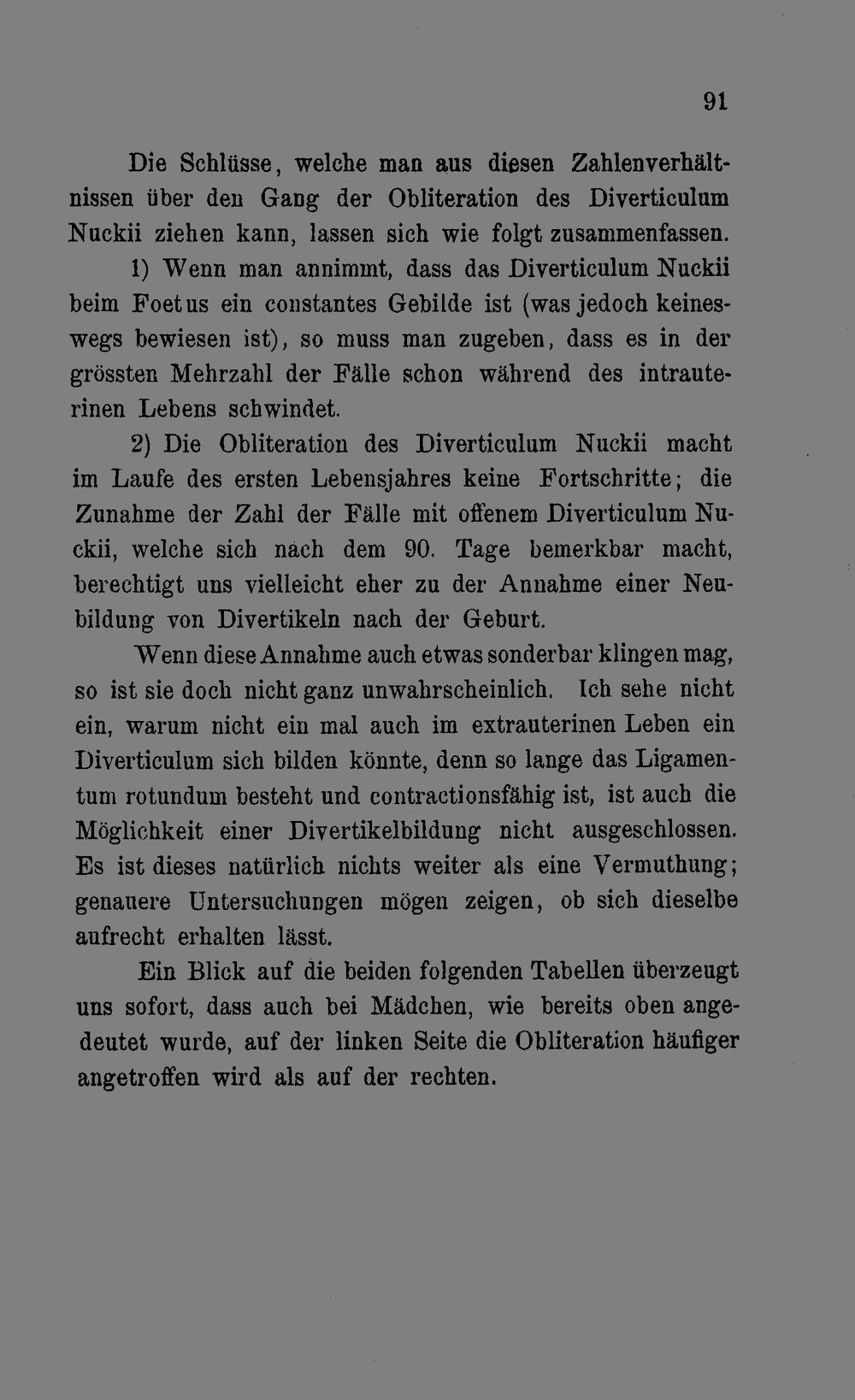 91

Die Schlüsse, welche man aus diesen Zahlenverhältnissen über den Gang der Obliteration des Diverticulum Nuckii ziehen kann, lassen sich wie folgt zusammenfassen.

1) Wenn man annimmt, dass das Diverticulum Nuckii beim Foetus ein constantes Gebilde ist (was jedoch keineswegs bewiesen ist), so muss man zugeben, dass es in der grössten Mehrzahl der Fälle schon während des intrauterinen Lebens schwindet.

2) Die Obliteration des Diverticulum Nuckii macht im Laufe des ersten Lebensjahres keine Fortschritte; die Zunahme der Zahl der Fälle mit offenem Diverticulum Nuckii, welche sich nach dem 90. Tage bemerkbar macht, berechtigt uns vielleicht eher zu der Annahme einer Neubildung von Divertikeln nach der Geburt.

Wenn diese Annahme auch etwas sonderbar klingen mag, so ist sie doch nicht ganz unwahrscheinlich. Ich sehe nicht ein, warum nicht ein mal auch im extrauterinen Leben ein Diverticulum sich bilden könnte, denn so lange das Ligamentum rotundum besteht und contractionsfähig ist, ist auch die Möglichkeit einer Divertikelbildung nicht ausgeschlossen. Es ist dieses natürlich nichts weiter als eine Vermuthung; genauere Untersuchungen mögen zeigen, ob sich dieselbe aufrecht erhalten lässt.

Ein Blick auf die beiden folgenden Tabellen überzeugt uns sofort, dass auch bei Mädchen, wie bereits oben angedeutet wurde, auf der linken Seite die Obliteration häufiger angetroffen wird als auf der rechten.